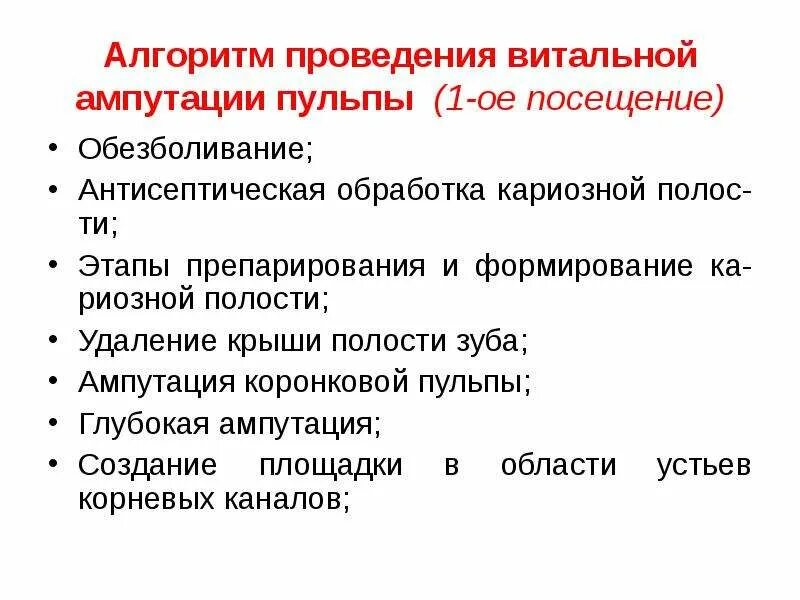 Алгоритм проведения витальной ампутации пульпы (1-ое посещение)

• Обезболивание;
• Антисептическая обработка кариозной полости;
• Этапы препарирования и формирование кариозной полости;
• Удаление крыши полости зуба;
• Ампутация коронковой пульпы;
• Глубокая ампутация;
• Создание площадки в области устьев корневых каналов;